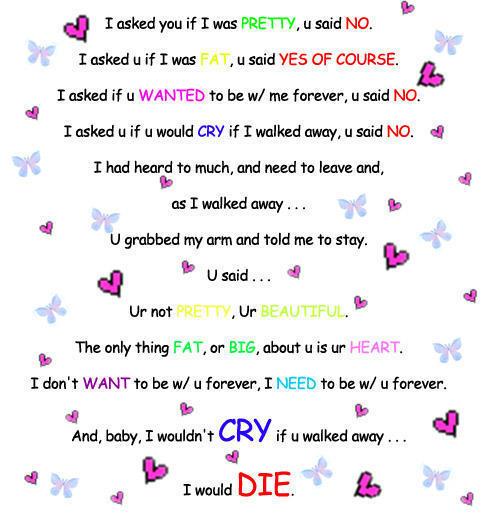 I asked you if I was PRETTY, u said NO.

I asked u if I was FAT, u said YES OF COURSE.

I asked if u WANTED to be w/ me forever, u said NO.

I asked u if u would CRY if I walked away, u said NO.

I had heard to much, and need to leave and,

as I walked away . . .

U grabbed my arm and told me to stay.

U said . . .

Ur not PRETTY, Ur BEAUTIFUL.

The only thing FAT, or BIG, about u is ur HEART.

I don't WANT to be w/ u forever, I NEED to be w/ u forever.

And, baby, I wouldn't CRY if u walked away . . .

I would DIE.